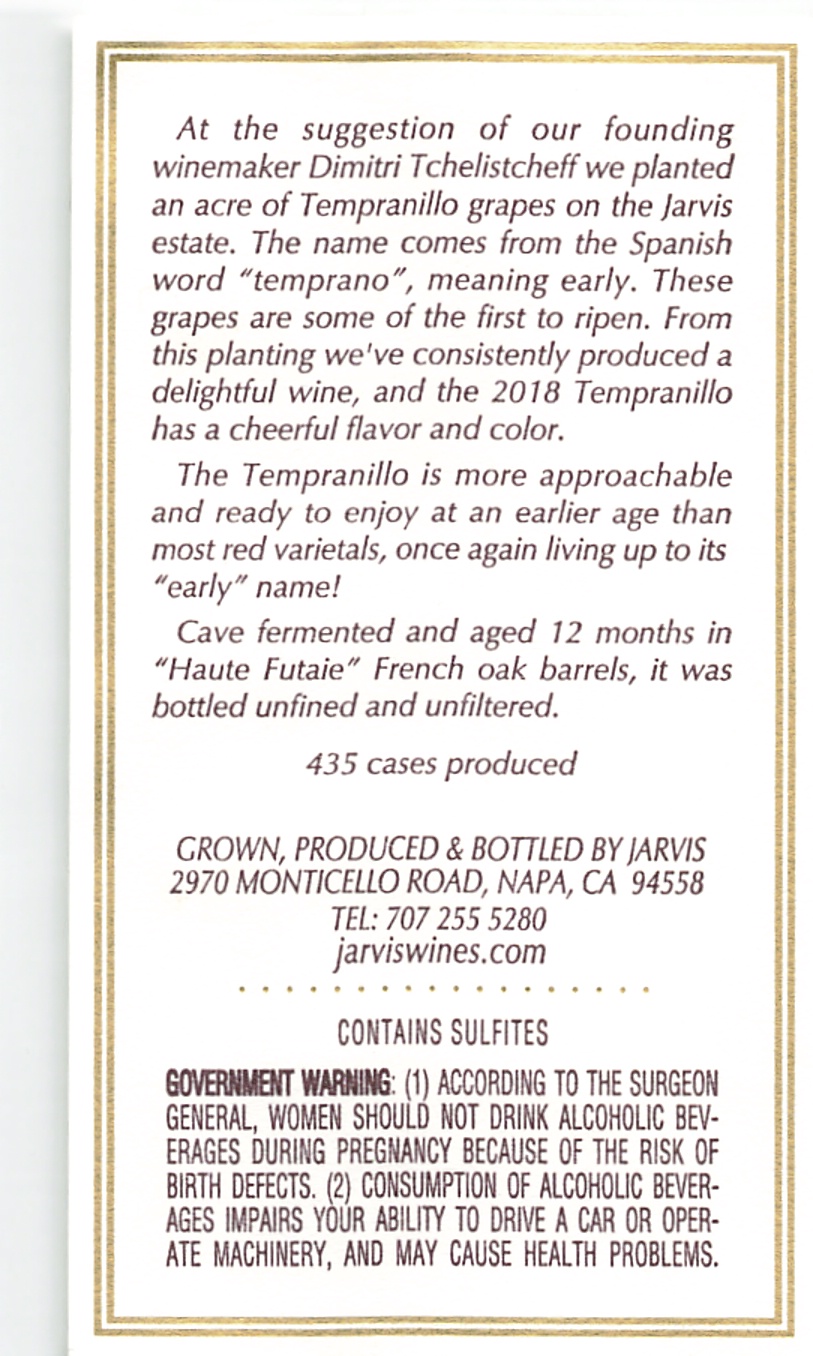 At the suggestion of our founding winemaker Dimitri Tchelistcheff we planted an acre of Tempranillo grapes on the Jarvis estate. The name comes from the Spanish word "temprano", meaning early. These grapes are some of the first to ripen. From this planting we've consistently produced a delightful wine, and the 2018 Tempranillo has a cheerful flavor and color.

The Tempranillo is more approachable and ready to enjoy at an earlier age than most red varietals, once again living up to its "early" name!

Cave fermented and aged 12 months in "Haute Futaie" French oak barrels, it was bottled unfined and unfiltered.

435 cases produced

GROWN, PRODUCED & BOTTLED BY JARVIS
2970 MONTICELLO ROAD, NAPA, CA 94558
TEL: 707 255 5280
jarviswines.com

CONTAINS SULFITES

GOVERNMENT WARNING: (1) ACCORDING TO THE SURGEON GENERAL, WOMEN SHOULD NOT DRINK ALCOHOLIC BEVERAGES DURING PREGNANCY BECAUSE OF THE RISK OF BIRTH DEFECTS. (2) CONSUMPTION OF ALCOHOLIC BEVERAGES IMPAIRS YOUR ABILITY TO DRIVE A CAR OR OPERATE MACHINERY, AND MAY CAUSE HEALTH PROBLEMS.